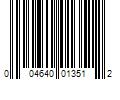 0 04640 01351 2